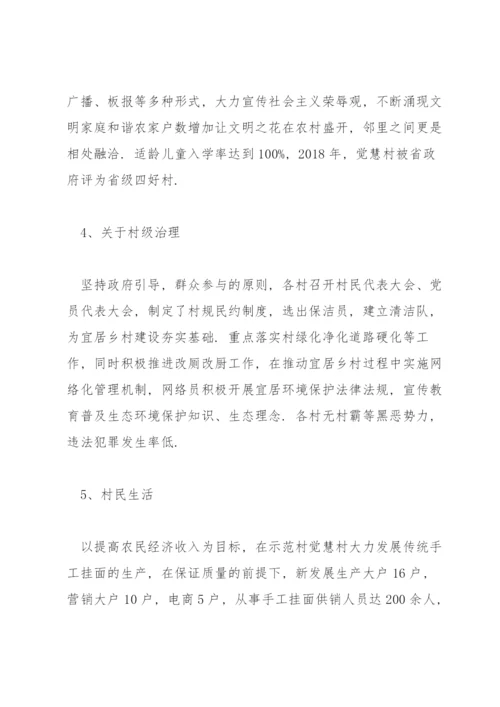 广播、板报等多种形式，大力宣传社会主义荣辱观，不断涌现文明家庭和谐农家户数增加让文明之花在农村盛开，邻里之间更是相处融洽．适龄儿童入学率达到100%，2018年，觉慧村被省政府评为省级四好村．

4、关于村级治理

坚持政府引导，群众参与的原则，各村召开村民代表大会、党员代表大会，制定了村规民约制度，选出保洁员，建立清洁队，为宜居乡村建设夯实基础．重点落实村绿化净化道路硬化等工作，同时积极推进改厕改厨工作，在推动宜居乡村过程中实施网络化管理机制，网络员积极开展宜居环境保护法律法规，宣传教育普及生态环境保护知识、生态理念．各村无村霸等黑恶势力，违法犯罪发生率低．

5、村民生活

以提高农民经济收入为目标，在示范村觉慧村大力发展传统手工挂面的生产，在保证质量的前提下，新发展生产大户16户，营销大户10户，电商5户，从事手工挂面供销人员达200余人，